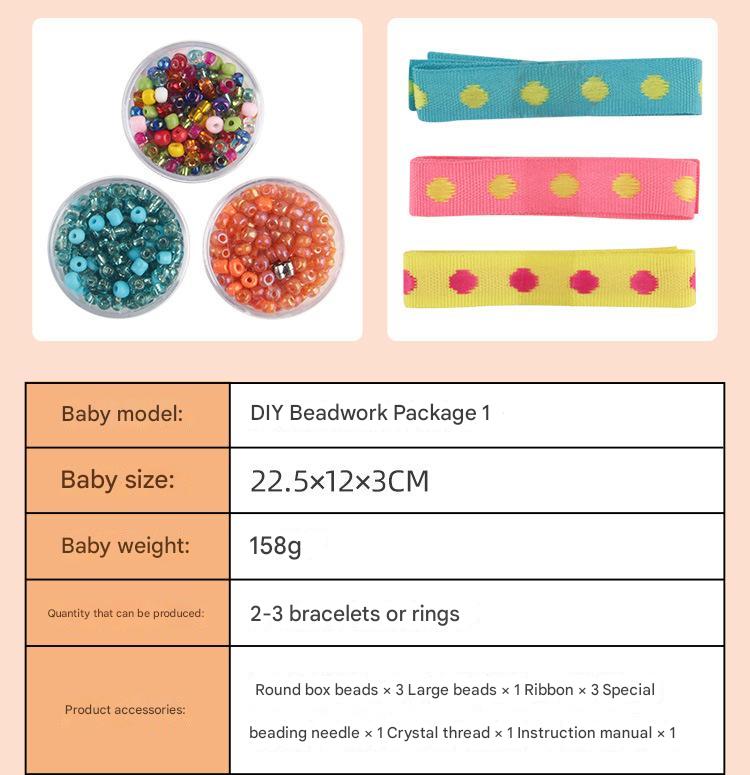 | Baby model: | DIY Beadwork Package 1 |
|---|---|
| Baby size: | 22.5×12×3CM |
| Baby weight: | 158g |
| Quantity that can be produced: | 2-3 bracelets or rings |
| Product accessories: | Round box beads × 3 Large beads × 1 Ribbon × 3 Special beading needle × 1 Crystal thread × 1 Instruction manual × 1 |